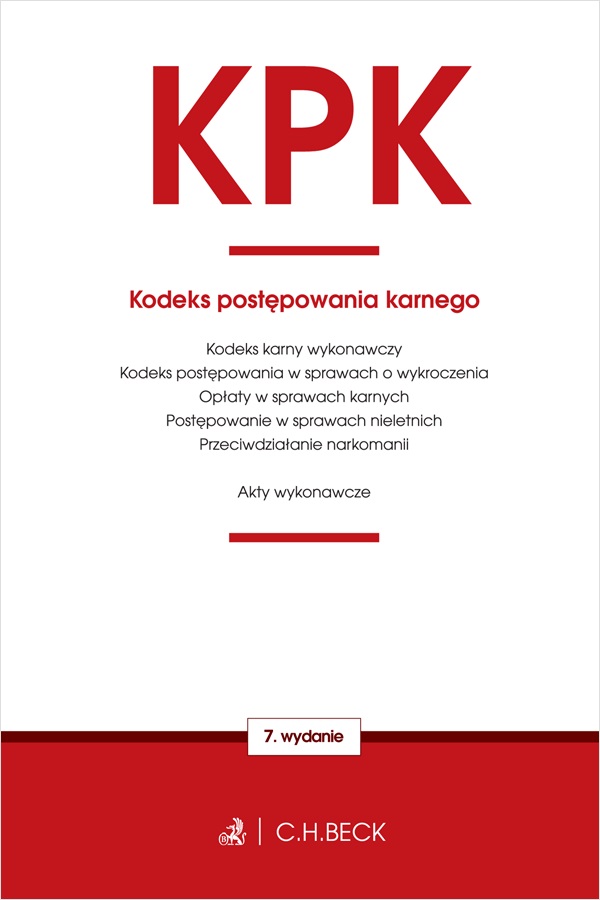 KPK

Kodeks postępowania karnego

Kodeks karny wykonawczy
Kodeks postępowania w sprawach o wykroczenia
Opłaty w sprawach karnych
Postępowanie w sprawach nieletnich
Przeciwdziałanie narkomanii

Akty wykonawcze

7. wydanie

C.H.BECK